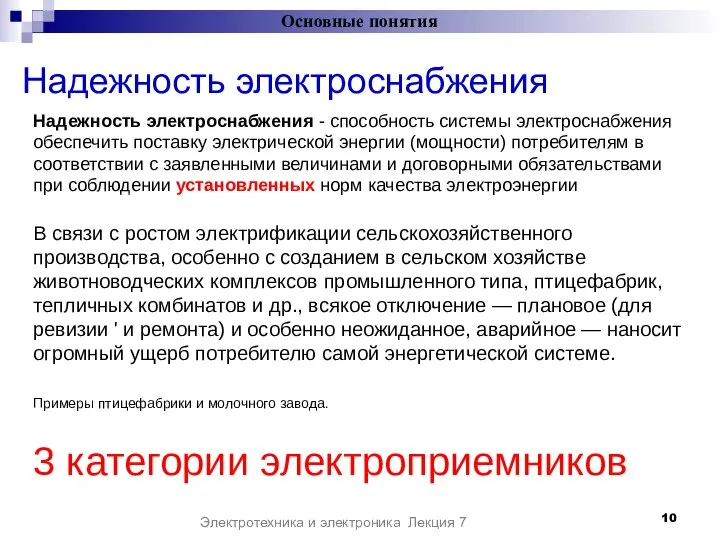 Основные понятия

Надежность электроснабжения

Надежность электроснабжения - способность системы электроснабжения обеспечить поставку электрической энергии (мощности) потребителям в соответствии с заявленными величинами и договорными обязательствами при соблюдении установленных норм качества электроэнергии

В связи с ростом электрификации сельскохозяйственного производства, особенно с созданием в сельском хозяйстве животноводческих комплексов промышленного типа, птицефабрик, тепличных комбинатов и др., всякое отключение — плановое (для ревизии ' и ремонта) и особенно неожиданное, аварийное — наносит огромный ущерб потребителю самой энергетической системе.

Примеры птицефабрики и молочного завода.

3 категории электроприемников

Электротехника и электроника Лекция 7

10